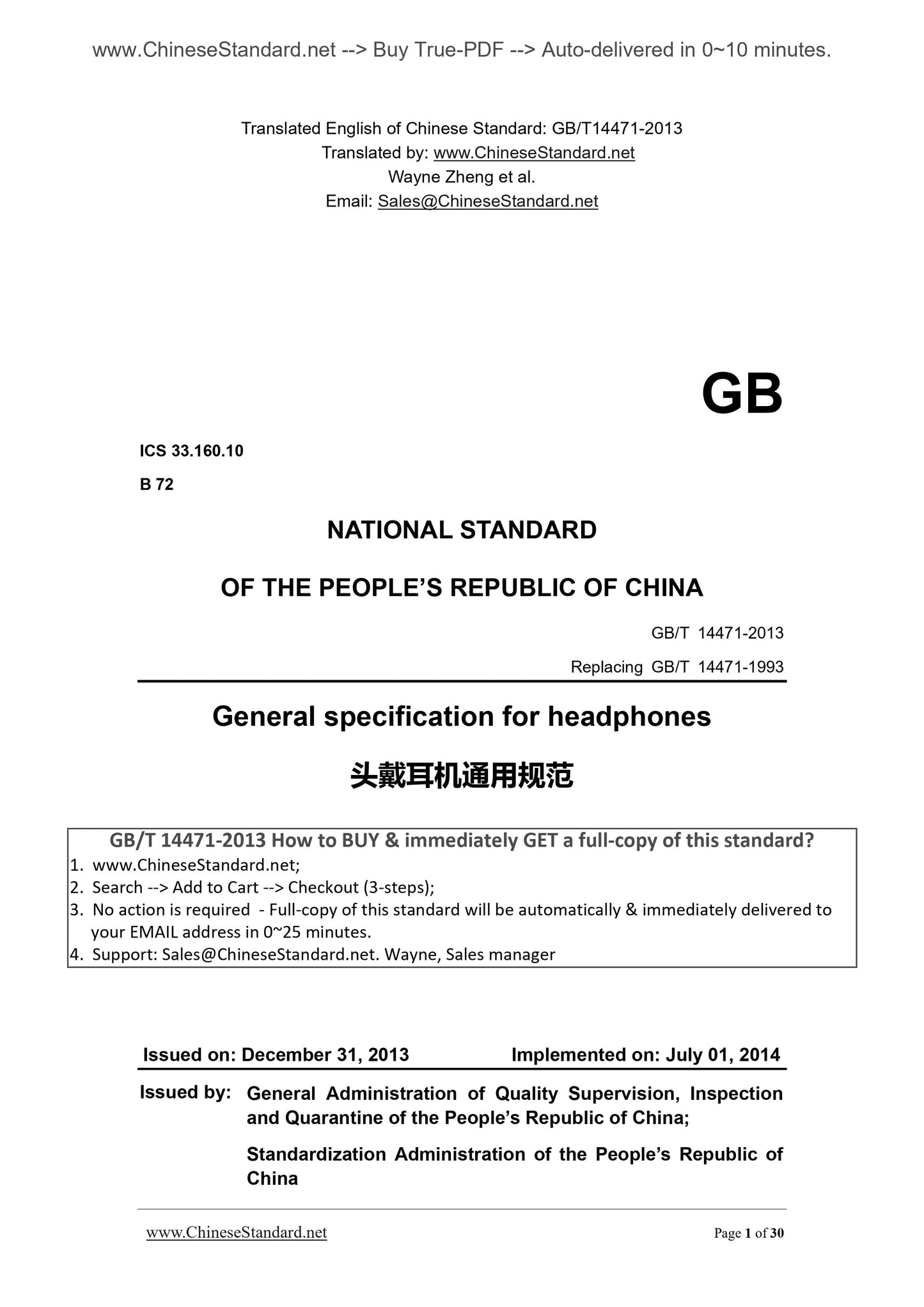 www.ChineseStandard.net --> Buy True-PDF --> Auto-delivered in 0~10 minutes.

Translated English of Chinese Standard: GB/T14471-2013
Translated by: www.ChineseStandard.net
Wayne Zheng et al.
Email: Sales@ChineseStandard.net

GB

ICS 33.160.10
B 72

NATIONAL STANDARD
OF THE PEOPLE'S REPUBLIC OF CHINA

GB/T 14471-2013
Replacing GB/T 14471-1993

General specification for headphones
头戴耳机通用规范

GB/T 14471-2013 How to BUY & immediately GET a full-copy of this standard?
1. www.ChineseStandard.net;
2. Search --> Add to Cart --> Checkout (3-steps);
3. No action is required - Full-copy of this standard will be automatically & immediately delivered to your EMAIL address in 0~25 minutes.
4. Support: Sales@ChineseStandard.net. Wayne, Sales manager

Issued on: December 31, 2013 Implemented on: July 01, 2014

Issued by: General Administration of Quality Supervision, Inspection and Quarantine of the People's Republic of China;
Standardization Administration of the People's Republic of China

www.ChineseStandard.net Page 1 of 30